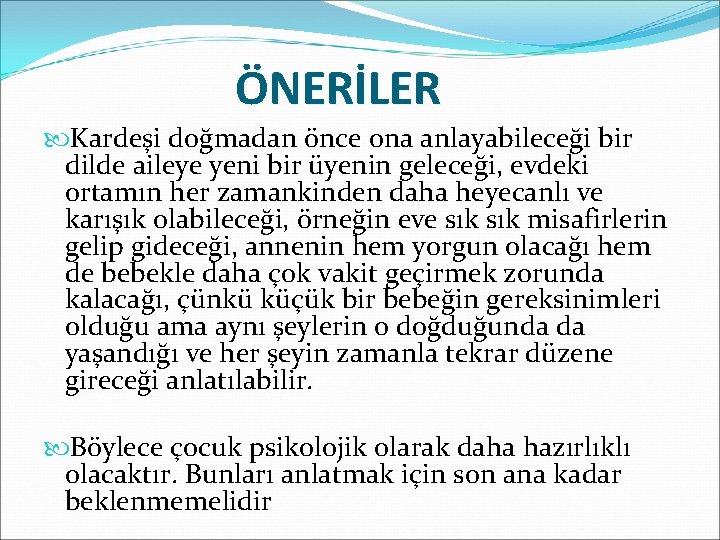 ÖNERİLER

Kardeşi doğmadan önce ona anlayabileceği bir dilde aileye yeni bir üyenin geleceği, evdeki ortamın her zamankinden daha heyecanlı ve karışık olabileceği, örneğin eve sık sık misafirlerin gelip gideceği, annenin hem yorgun olacağı hem de bebekle daha çok vakit geçirmek zorunda kalacağı, çünkü küçük bir bebeğin gereksinimleri olduğu ama aynı şeylerin o doğduğunda da yaşandığı ve her şeyin zamanla tekrar düzene gireceği anlatılabilir.

Böylece çocuk psikolojik olarak daha hazırlıklı olacaktır. Bunları anlatmak için son ana kadar beklenmemelidir